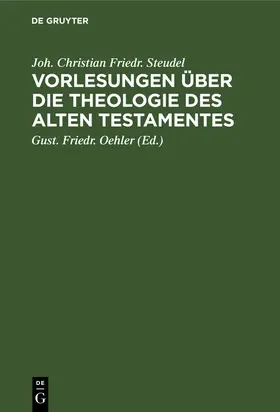 DE GRUYTER

Joh. Christian Friedr. Steudel

VORLESUNGEN ÜBER DIE THEOLOGIE DES ALTEN TESTAMENTES

Gust. Friedr. Oehler (Ed.)

DE G